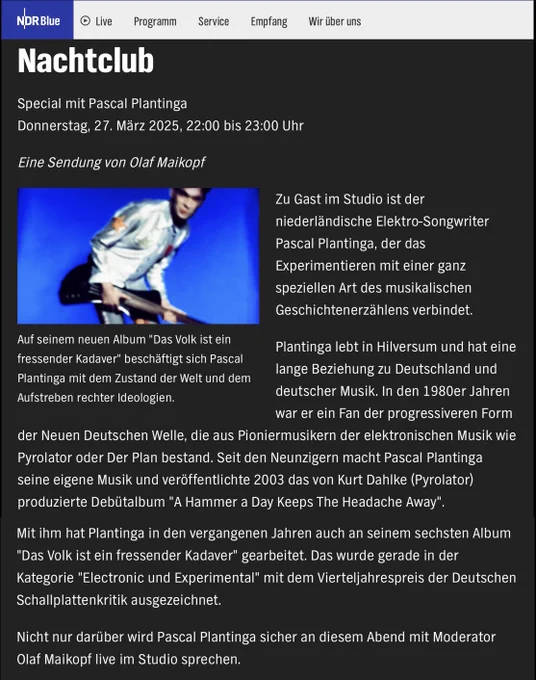 NDR Blue Live Programm Service Empfang Wir über uns

Nachtclub

Special mit Pascal Plantinga
Donnerstag, 27. März 2025, 22:00 bis 23:00 Uhr

Eine Sendung von Olaf Maikopf

Auf seinem neuen Album "Das Volk ist ein fressender Kadaver" beschäftigt sich Pascal Plantinga mit dem Zustand der Welt und dem Aufstreben rechter Ideologien.

Zu Gast im Studio ist der niederländische Elektro-Songwriter Pascal Plantinga, der das Experimentieren mit einer ganz speziellen Art des musikalischen Geschichtenerzählens verbindet.

Plantinga lebt in Hilversum und hat eine lange Beziehung zu Deutschland und deutscher Musik. In den 1980er Jahren war er ein Fan der progressiveren Form der Neuen Deutschen Welle, die aus Pioniermusikern der elektronischen Musik wie Pyrolator oder Der Plan bestand. Seit den Neunzigern macht Pascal Plantinga seine eigene Musik und veröffentlichte 2003 das von Kurt Dahlke (Pyrolator) produzierte Debütalbum "A Hammer a Day Keeps The Headache Away".

Mit ihm hat Plantinga in den vergangenen Jahren auch an seinem sechsten Album "Das Volk ist ein fressender Kadaver" gearbeitet. Das wurde gerade in der Kategorie "Electronic und Experimental" mit dem Vierteljahrespreis der Deutschen Schallplattenkritik ausgezeichnet.

Nicht nur darüber wird Pascal Plantinga sicher an diesem Abend mit Moderator Olaf Maikopf live im Studio sprechen.